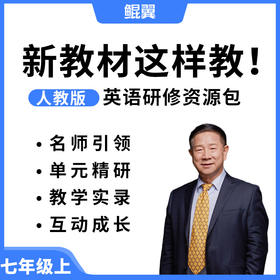 鲲翼

新教材这样教！

人教版 英语研修资源包

• 名师引领
• 单元精研
• 教学实录
• 互动成长

七年级上